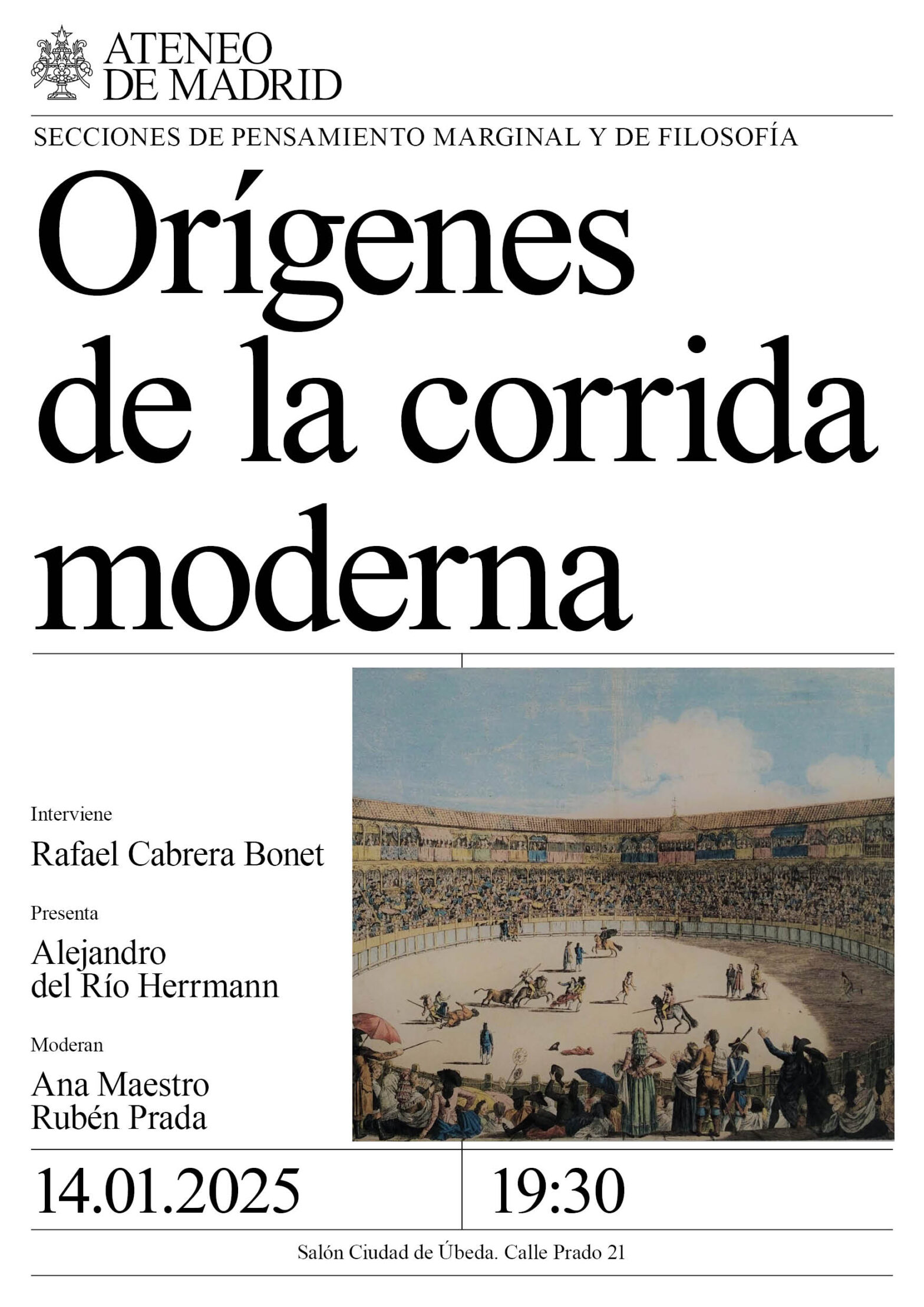 ATENEO
DE MADRID

SECCIONES DE PENSAMIENTO MARGINAL Y DE FILOSOFÍA

Orígenes de la corrida moderna

Interviene
Rafael Cabrera Bonet

Presenta
Alejandro del Río Herrmann

Moderan
Ana Maestro
Rubén Prada

14.01.2025

19:30

Salón Ciudad de Úbeda. Calle Prado 21